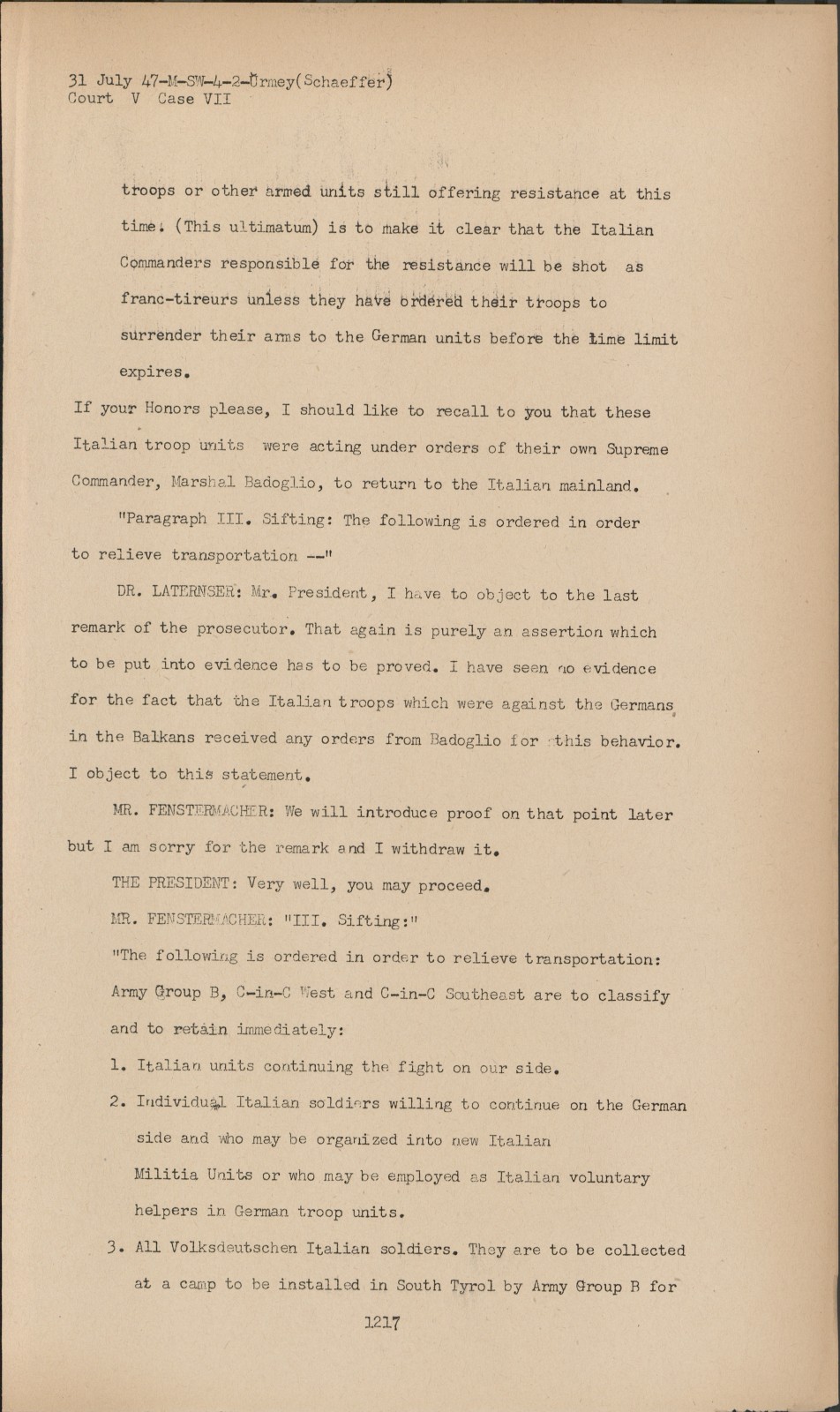 31 July 47-M-SW-4-2-Urmey(Schaeffer)
Court V Case VII

troops or other armed units still offering resistance at this time. (This ultimatum) is to make it clear that the Italian Commanders responsible for the resistance will be shot as franc-tireurs unless they have ordered their troops to surrender their arms to the German units before the time limit expires.

If your Honors please, I should like to recall to you that these Italian troop units were acting under orders of their own Supreme Commander, Marshal Badoglio, to return to the Italian mainland.

"Paragraph III. Sifting: The following is ordered in order to relieve transportation --"

DR. LATERNSER: Mr. President, I have to object to the last remark of the prosecutor. That again is purely an assertion which to be put into evidence has to be proved. I have seen no evidence for the fact that the Italian troops which were against the Germans in the Balkans received any orders from Badoglio for this behavior. I object to this statement.

MR. FENSTERMACHER: We will introduce proof on that point later but I am sorry for the remark and I withdraw it.

THE PRESIDENT: Very well, you may proceed.

MR. FENSTERMACHER: "III. Sifting:"

"The following is ordered in order to relieve transportation: Army Group B, C-in-C West and C-in-C Southeast are to classify and to retain immediately:

1. Italian units continuing the fight on our side.

2. Individual Italian soldiers willing to continue on the German side and who may be organized into new Italian Militia Units or who may be employed as Italian voluntary helpers in German troop units.

3. All Volksdeutschen Italian soldiers. They are to be collected at a camp to be installed in South Tyrol by Army Group B for

1217